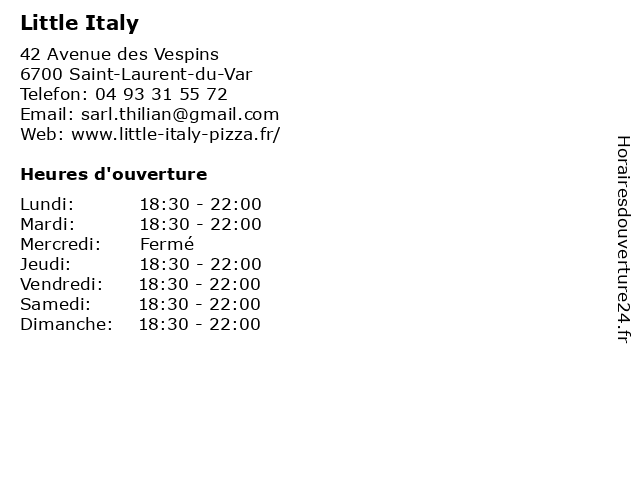 Little Italy

42 Avenue des Vespins
6700 Saint-Laurent-du-Var
Telefon: 04 93 31 55 72
Email: sarl.thilian@gmail.com
Web: www.little-italy-pizza.fr/

Heures d'ouverture

Lundi: 18:30 - 22:00
Mardi: 18:30 - 22:00
Mercredi: Fermé
Jeudi: 18:30 - 22:00
Vendredi: 18:30 - 22:00
Samedi: 18:30 - 22:00
Dimanche: 18:30 - 22:00

Horairesdouverture24.fr